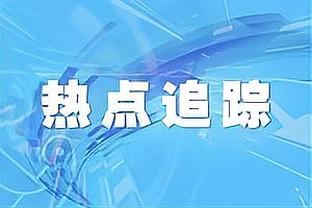 热点追踪